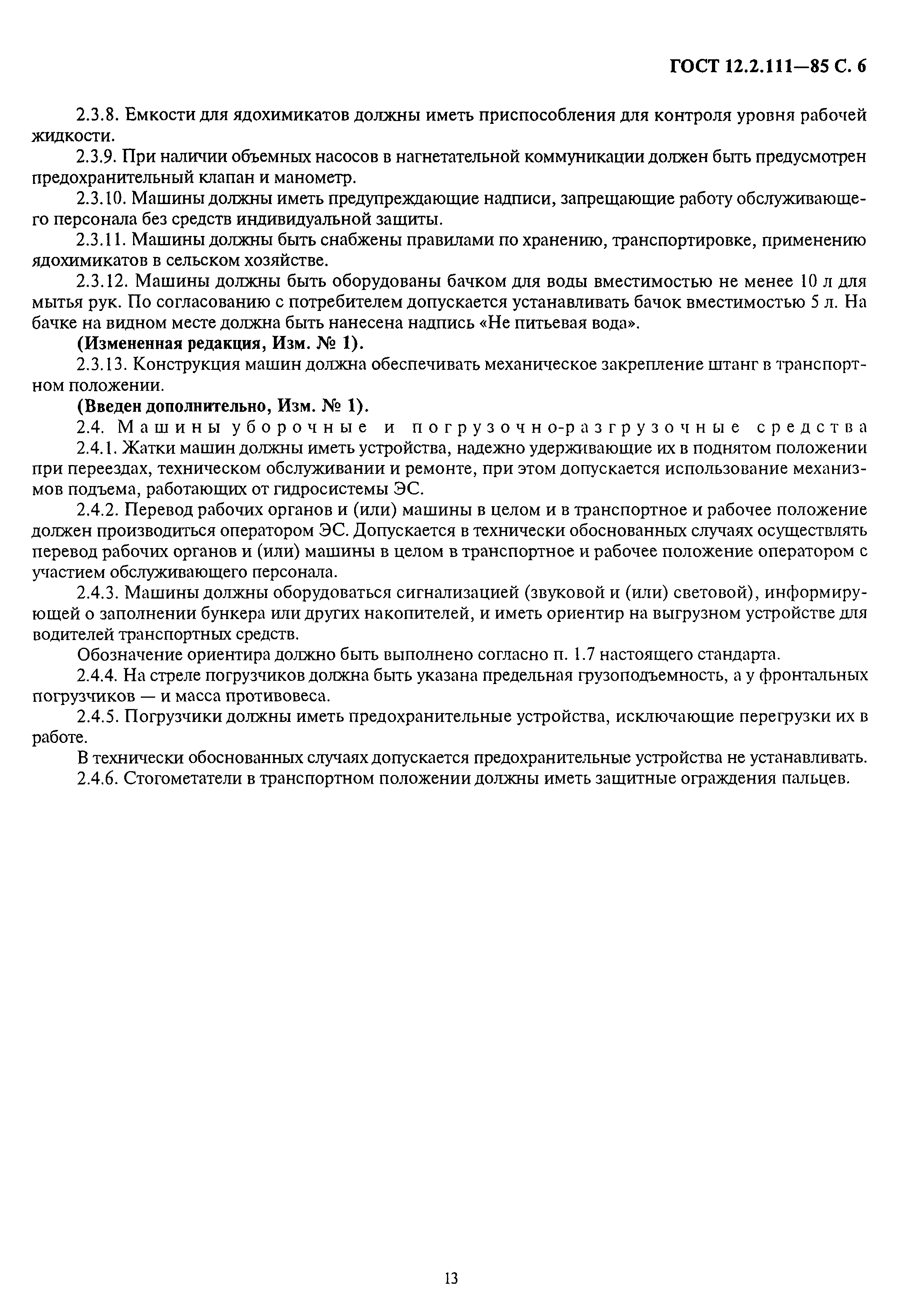 ГОСТ 12.2.111—85 С. 6

2.3.8. Емкости для ядохимикатов должны иметь приспособления для контроля уровня рабочей жидкости.

2.3.9. При наличии объемных насосов в нагнетательной коммуникации должен быть предусмотрен предохранительный клапан и манометр.

2.3.10. Машины должны иметь предупреждающие надписи, запрещающие работу обслуживающего персонала без средств индивидуальной защиты.

2.3.11. Машины должны быть снабжены правилами по хранению, транспортировке, применению ядохимикатов в сельском хозяйстве.

2.3.12. Машины должны быть оборудованы бачком для воды вместимостью не менее 10 л для мытья рук. По согласованию с потребителем допускается устанавливать бачок вместимостью 5 л. На бачке на видном месте должна быть нанесена надпись «Не питьевая вода».

(Измененная редакция, Изм. № 1).

2.3.13. Конструкция машин должна обеспечивать механическое закрепление штанг в транспортном положении.

(Введен дополнительно, Изм. № 1).

2.4. Машины уборочные и погрузочно-разгрузочные средства

2.4.1. Жатки машин должны иметь устройства, надежно удерживающие их в поднятом положении при переездах, техническом обслуживании и ремонте, при этом допускается использование механизмов подъема, работающих от гидросистемы ЭС.

2.4.2. Перевод рабочих органов и (или) машины в целом и в транспортное и рабочее положение должен производиться оператором ЭС. Допускается в технически обоснованных случаях осуществлять перевод рабочих органов и (или) машины в целом в транспортное и рабочее положение оператором с участием обслуживающего персонала.

2.4.3. Машины должны оборудоваться сигнализацией (звуковой и (или) световой), информирующей о заполнении бункера или других накопителей, и иметь ориентир на выгрузном устройстве для водителей транспортных средств.

Обозначение ориентира должно быть выполнено согласно п. 1.7 настоящего стандарта.

2.4.4. На стреле погрузчиков должна быть указана предельная грузоподъемность, а у фронтальных погрузчиков — и масса противовеса.

2.4.5. Погрузчики должны иметь предохранительные устройства, исключающие перегрузки их в работе.

В технически обоснованных случаях допускается предохранительные устройства не устанавливать.

2.4.6. Стогометатели в транспортном положении должны иметь защитные ограждения пальцев.

13